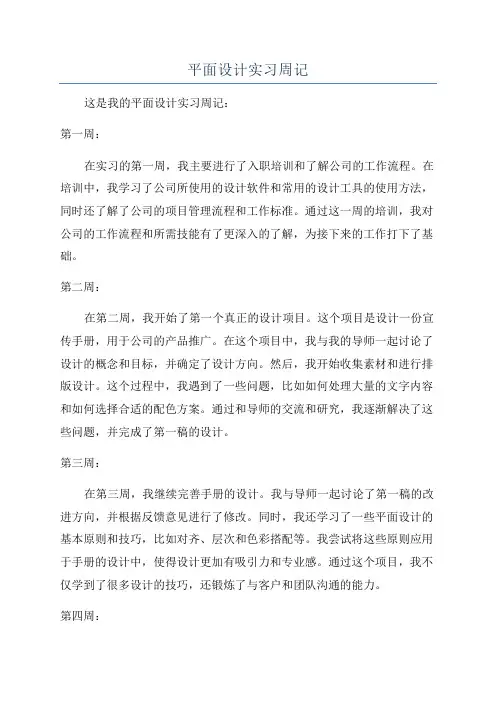 平面设计实习周记

这是我的平面设计实习周记：

第一周：

在实习的第一周，我主要进行了入职培训和了解公司的工作流程。在培训中，我学习了公司所使用的设计软件和常用的设计工具的使用方法，同时还了解了公司的项目管理流程和工作标准。通过这一周的培训，我对公司的工作流程和所需技能有了更深入的了解，为接下来的工作打下了基础。

第二周：

在第二周，我开始了第一个真正的设计项目。这个项目是设计一份宣传手册，用于公司的产品推广。在这个项目中，我与我的导师一起讨论了设计的概念和目标，并确定了设计方向。然后，我开始收集素材和进行排版设计。这个过程中，我遇到了一些问题，比如如何处理大量的文字内容和如何选择合适的配色方案。通过和导师的交流和研究，我逐渐解决了这些问题，并完成了第一稿的设计。

第三周：

在第三周，我继续完善手册的设计。我与导师一起讨论了第一稿的改进方向，并根据反馈意见进行了修改。同时，我还学习了一些平面设计的基本原则和技巧，比如对齐、层次和色彩搭配等。我尝试将这些原则应用于手册的设计中，使得设计更加有吸引力和专业感。通过这个项目，我不仅学到了很多设计的技巧，还锻炼了与客户和团队沟通的能力。

第四周：